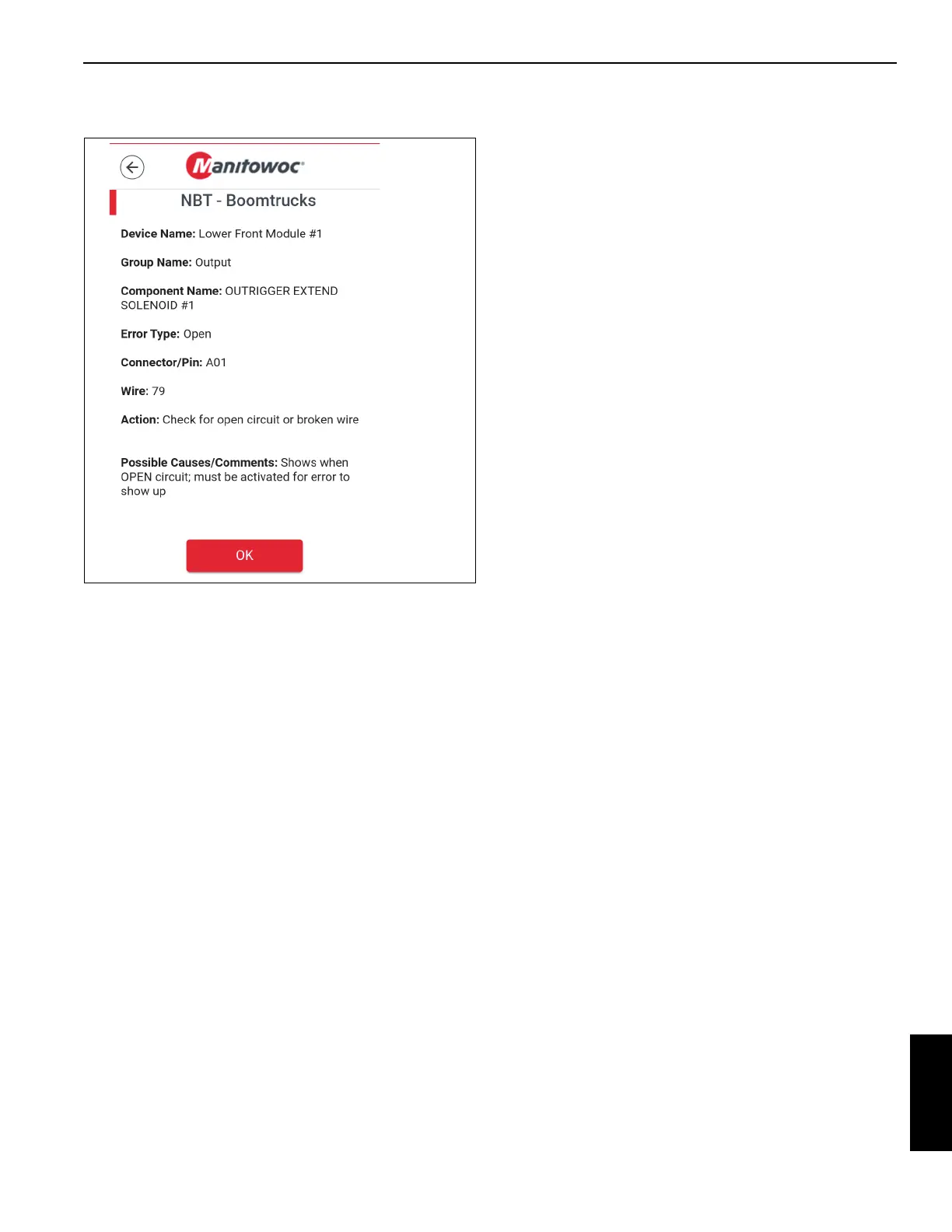 Manitowoc

NBT - Boomtrucks

Device Name: Lower Front Module #1

Group Name: Output

Component Name: OUTRIGGER EXTEND SOLENOID #1

Error Type: Open

Connector/Pin: A01

Wire: 79

Action: Check for open circuit or broken wire

Possible Causes/Comments: Shows when OPEN circuit; must be activated for error to show up

OK